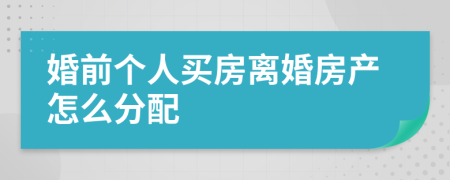 婚前个人买房离婚房产怎么分配